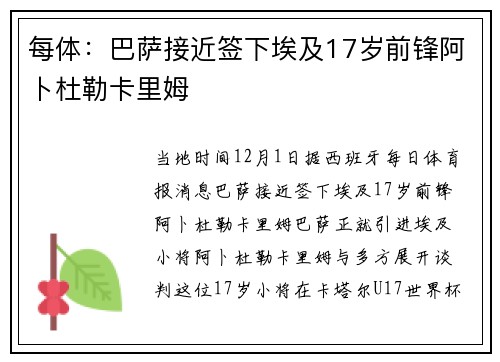 每体：巴萨接近签下埃及17岁前锋阿卜杜勒卡里姆

当地时间12月1日据西班牙每日体育报消息巴萨接近签下埃及17岁前锋阿卜杜勒卡里姆巴萨正就引进埃及小将阿卜杜勒卡里姆与多方展开谈判这位17岁小将在卡塔尔U17世界杯